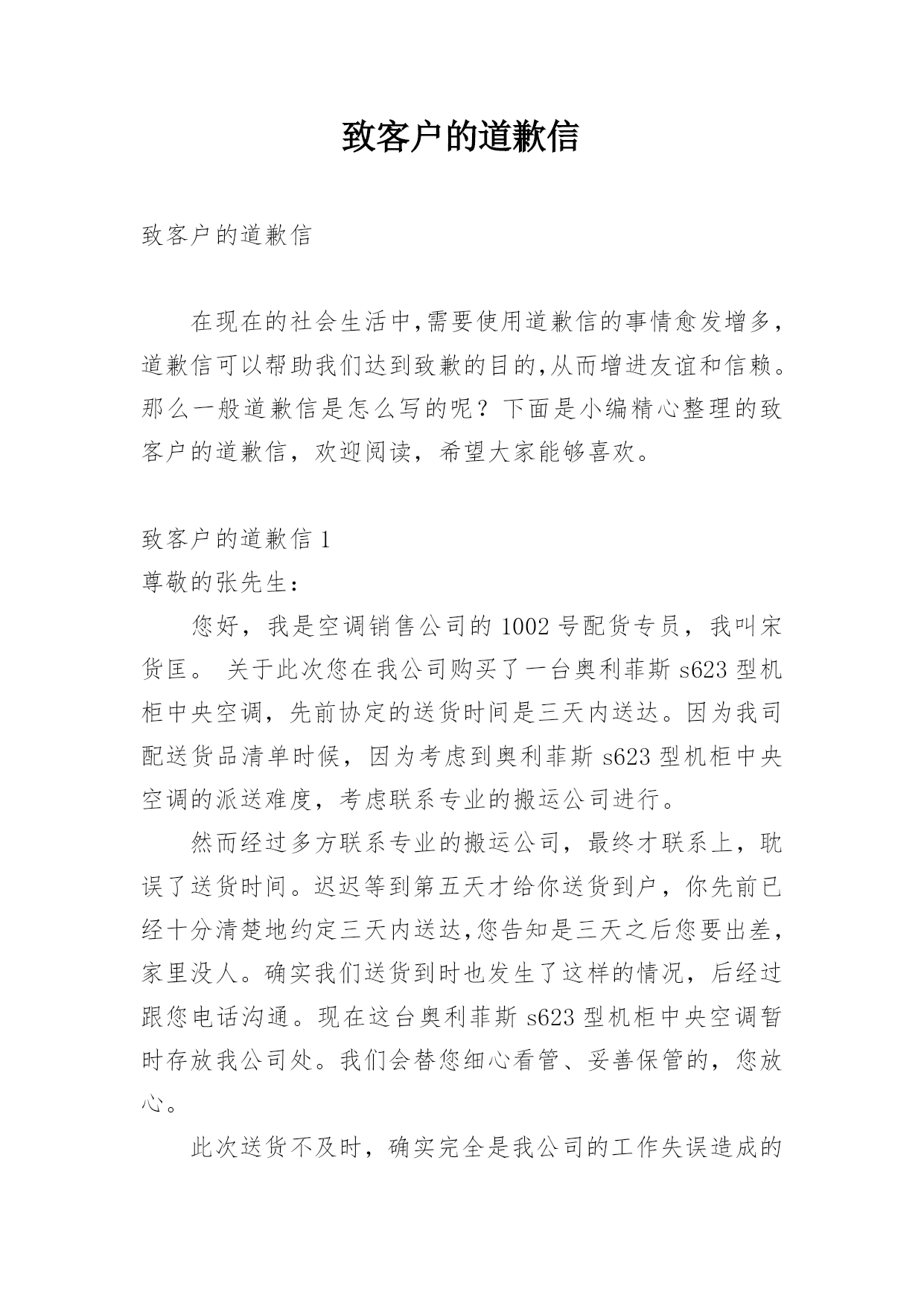 致客户的道歉信

致客户的道歉信

在现在的社会生活中,需要使用道歉信的事情愈发增多,道歉信可以帮助我们达到致歉的目的,从而增进友谊和信赖。那么一般道歉信是怎么写的呢？下面是小编精心整理的致客户的道歉信，欢迎阅读，希望大家能够喜欢。

致客户的道歉信 1

尊敬的张先生：

您好，我是空调销售公司的 1002 号配货专员，我叫宋货匡。 关于此次您在我公司购买了一台奥利菲斯 s623 型机柜中央空调，先前协定的送货时间是三天内送达。因为我司配送货品清单时候，因为考虑到奥利菲斯 s623 型机柜中央空调的派送难度，考虑联系专业的搬运公司进行。

然而经过多方联系专业的搬运公司，最终才联系上，耽误了送货时间。迟迟等到第五天才给你送货到户，你先前已经十分清楚地约定三天内送达,您告知是三天之后您要出差,家里没人。确实我们送货到时也发生了这样的情况，后经过跟您电话沟通。现在这台奥利菲斯 s623 型机柜中央空调暂时存放我公司处。我们会替您细心看管、妥善保管的，您放心。

此次送货不及时，确实完全是我公司的工作失误造成的